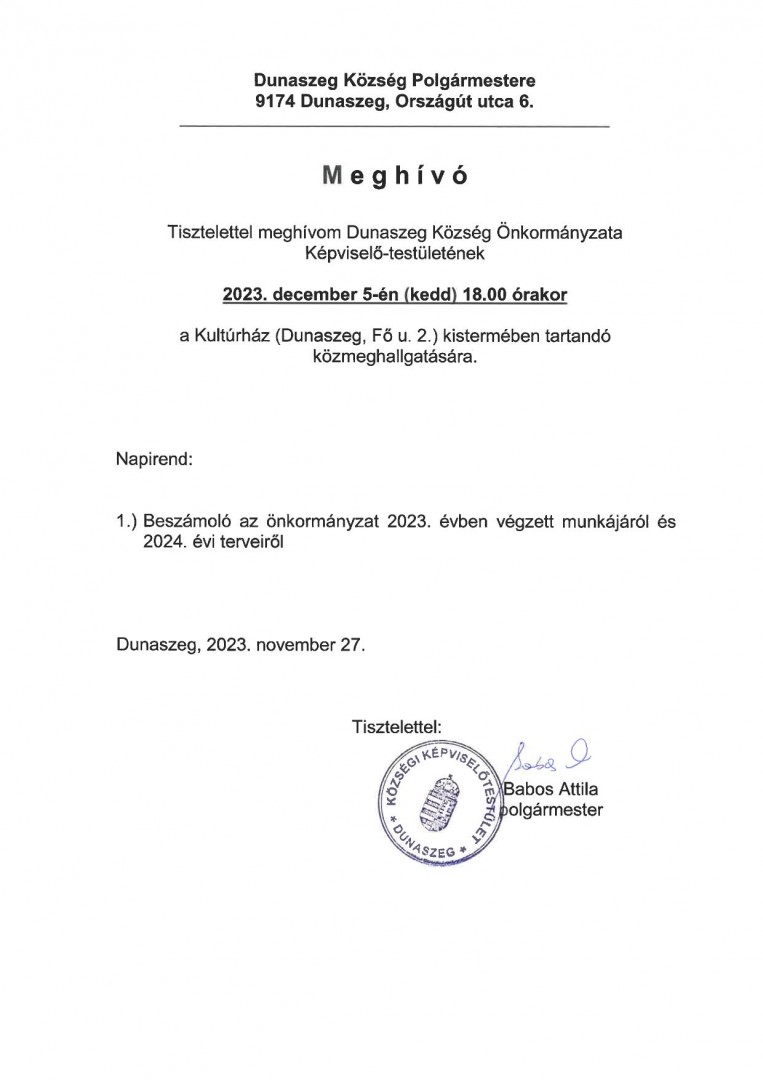 Dunaszeg Község Polgármestere
9174 Dunaszeg, Országút utca 6.

Meghívó

Tisztelettel meghívom Dunaszeg Község Önkormányzata Képviselő-testületének

2023. december 5-én (kedd) 18.00 órakor

a Kultúrház (Dunaszeg, Fő u. 2.) kistermében tartandó közmeghallgatására.

Napirend:

1.) Beszámoló az önkormányzat 2023. évben végzett munkájáról és 2024. évi terveiről

Dunaszeg, 2023. november 27.

Tisztelettel:

KÖZSÉGI KÉPVISELŐTESTÜLET * DUNASZEG *

Babos Attila
polgármester